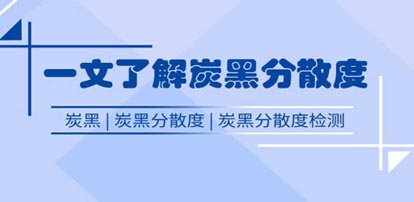 一文了解炭黑分散度

炭黑 | 炭黑分散度 | 炭黑分散度检测